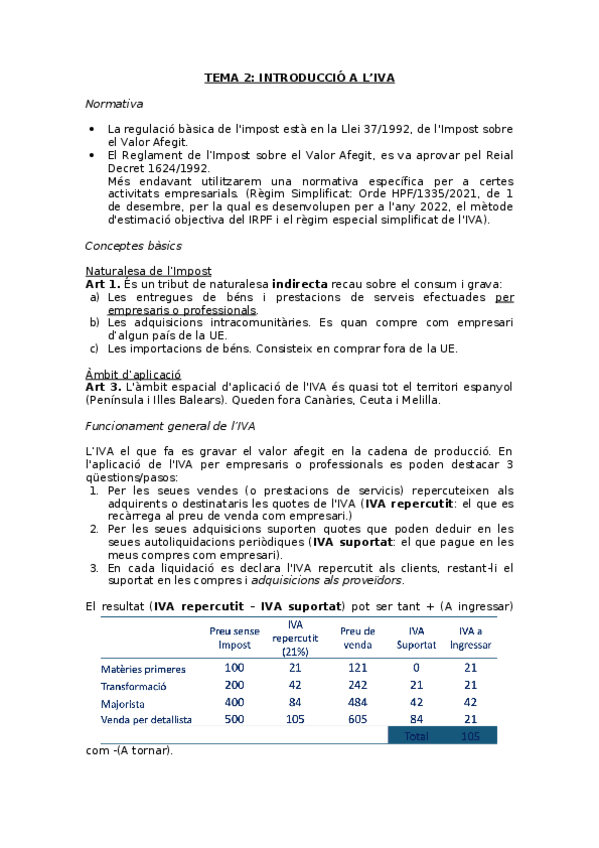 TEMA 2: INTRODUCCIÓ A L'IVA

Normativa

• La regulació bàsica de l'impost està en la Llei 37/1992, de l'Impost sobre el Valor Afegit.
• El Reglament de l'Impost sobre el Valor Afegit, es va aprovar pel Reial Decret 1624/1992.
Més endavant utilitzarem una normativa específica per a certes activitats empresarials. (Règim Simplificat: Orde HPF/1335/2021, de 1 de desembre, per la qual es desenvolupen per a l'any 2022, el mètode d'estimació objectiva del IRPF i el règim especial simplificat de l'IVA).

Conceptes bàsics

Naturalesa de l'Impost
Art 1. És un tribut de naturalesa indirecta recau sobre el consum i grava:
a) Les entregues de béns i prestacions de serveis efectuades per empresaris o professionals.
b) Les adquisicions intracomunitàries. Es quan compre com empresari d'algun país de la UE.
c) Les importacions de béns. Consisteix en comprar fora de la UE.

Àmbit d'aplicació
Art 3. L'àmbit espacial d'aplicació de l'IVA és quasi tot el territori espanyol (Península i Illes Balears). Queden fora Canàries, Ceuta i Melilla.

Funcionament general de l'IVA

L'IVA el que fa es gravar el valor afegit en la cadena de producció. En l'aplicació de l'IVA per empresaris o professionals es poden destacar 3 qüestions/pasos:
1. Per les seues vendes (o prestacions de servicis) repercuteixen als adquirents o destinataris les quotes de l'IVA (IVA repercutit: el que es recàrrega al preu de venda com empresari.)
2. Per les seues adquisicions suporten quotes que poden deduir en les seues autoliquidacions periòdiques (IVA suportat: el que pague en les meus compres com empresari).
3. En cada liquidació es declara l'IVA repercutit als clients, restant-li el suportat en les compres i adquisicions als proveïdors.

El resultat (IVA repercutit – IVA suportat) pot ser tant + (A ingressar)

| | Preu sense Impost | IVA repercutit (21%) | Preu de venda | IVA Suportat | IVA a Ingressar |
|---|---|---|---|---|---|
| Matèries primeres | 100 | 21 | 121 | 0 | 21 |
| Transformació | 200 | 42 | 242 | 21 | 21 |
| Majorista | 400 | 84 | 484 | 42 | 42 |
| Venda per detallista | 500 | 105 | 605 | 84 | 21 |
| | | | | Total | 105 |

com -(A tornar).